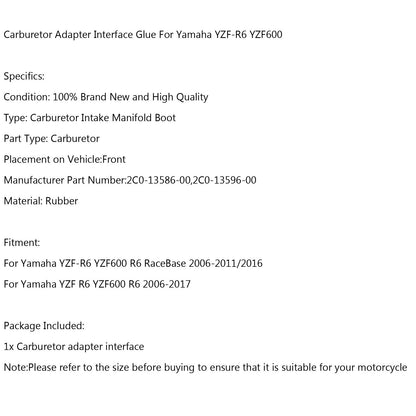 Carburetor Adapter Interface Glue For Yamaha YZF-R6 YZF600

Specifics:
Condition: 100% Brand New and High Quality
Type: Carburetor Intake Manifold Boot
Part Type: Carburetor
Placement on Vehicle:Front
Manufacturer Part Number:2C0-13586-00,2C0-13596-00
Material: Rubber

Fitment:
For Yamaha YZF-R6 YZF600 R6 RaceBase 2006-2011/2016
For Yamaha YZF R6 YZF600 R6 2006-2017

Package Included:
1x Carburetor adapter interface
Note:Please refer to the size before buying to ensure that it is suitable for your motorcycle